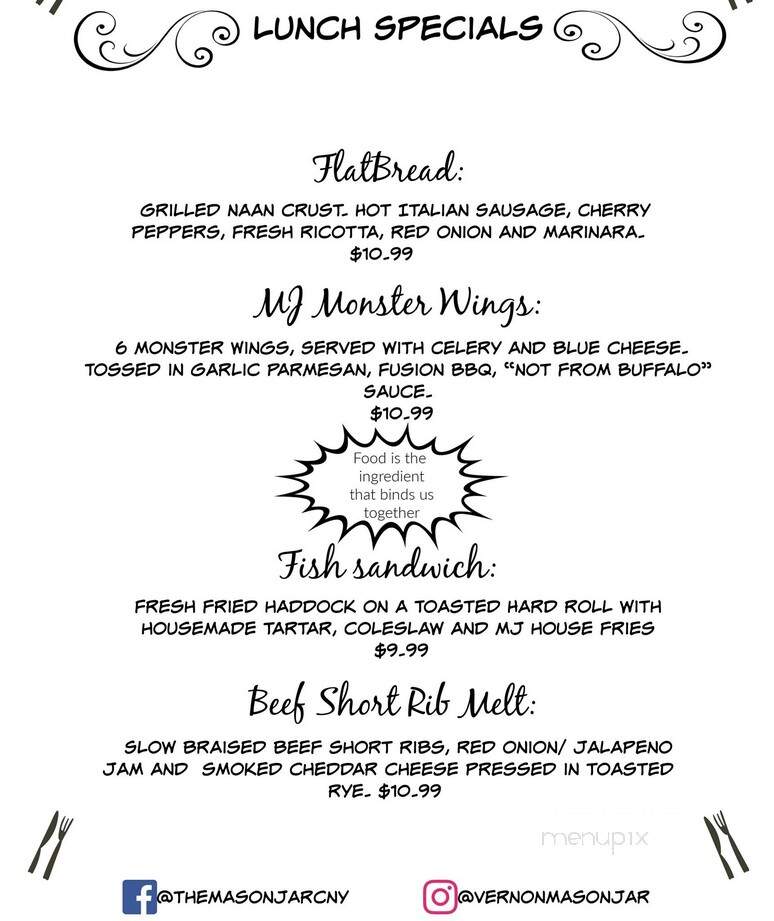 LUNCH SPECIALS

FlatBread:

GRILLED NAAN CRUST. HOT ITALIAN SAUSAGE, CHERRY PEPPERS, FRESH RICOTTA, RED ONION AND MARINARA.
$10.99

MJ Monster Wings:

6 MONSTER WINGS, SERVED WITH CELERY AND BLUE CHEESE. TOSSED IN GARLIC PARMESAN, FUSION BBQ, "NOT FROM BUFFALO" SAUCE.
$10.99

Food is the ingredient that binds us together

Fish sandwich:

FRESH FRIED HADDOCK ON A TOASTED HARD ROLL WITH HOUSEMADE TARTAR, COLESLAW AND MJ HOUSE FRIES
$9.99

Beef Short Rib Melt:

SLOW BRAISED BEEF SHORT RIBS, RED ONION/ JALAPENO JAM AND SMOKED CHEDDAR CHEESE PRESSED IN TOASTED RYE. $10.99

menupix

@THEMASONJARCNY

@VERNONMASONJAR